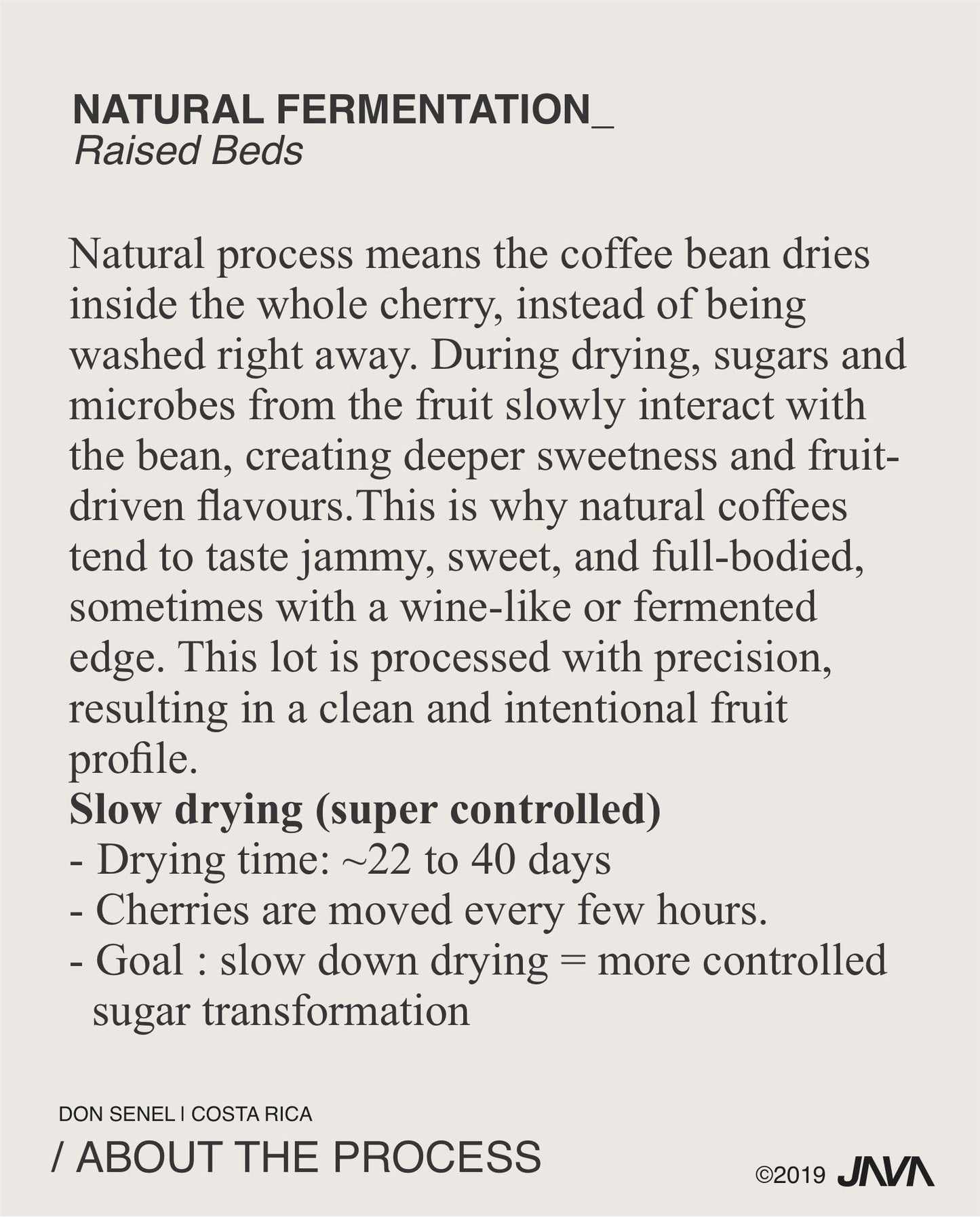 NATURAL FERMENTATION_
Raised Beds

Natural process means the coffee bean dries inside the whole cherry, instead of being washed right away. During drying, sugars and microbes from the fruit slowly interact with the bean, creating deeper sweetness and fruit-driven flavours.This is why natural coffees tend to taste jammy, sweet, and full-bodied, sometimes with a wine-like or fermented edge. This lot is processed with precision, resulting in a clean and intentional fruit profile.

Slow drying (super controlled)
- Drying time: ~22 to 40 days
- Cherries are moved every few hours.
- Goal : slow down drying = more controlled sugar transformation

DON SENEL I COSTA RICA
/ ABOUT THE PROCESS

©2019 JAVA